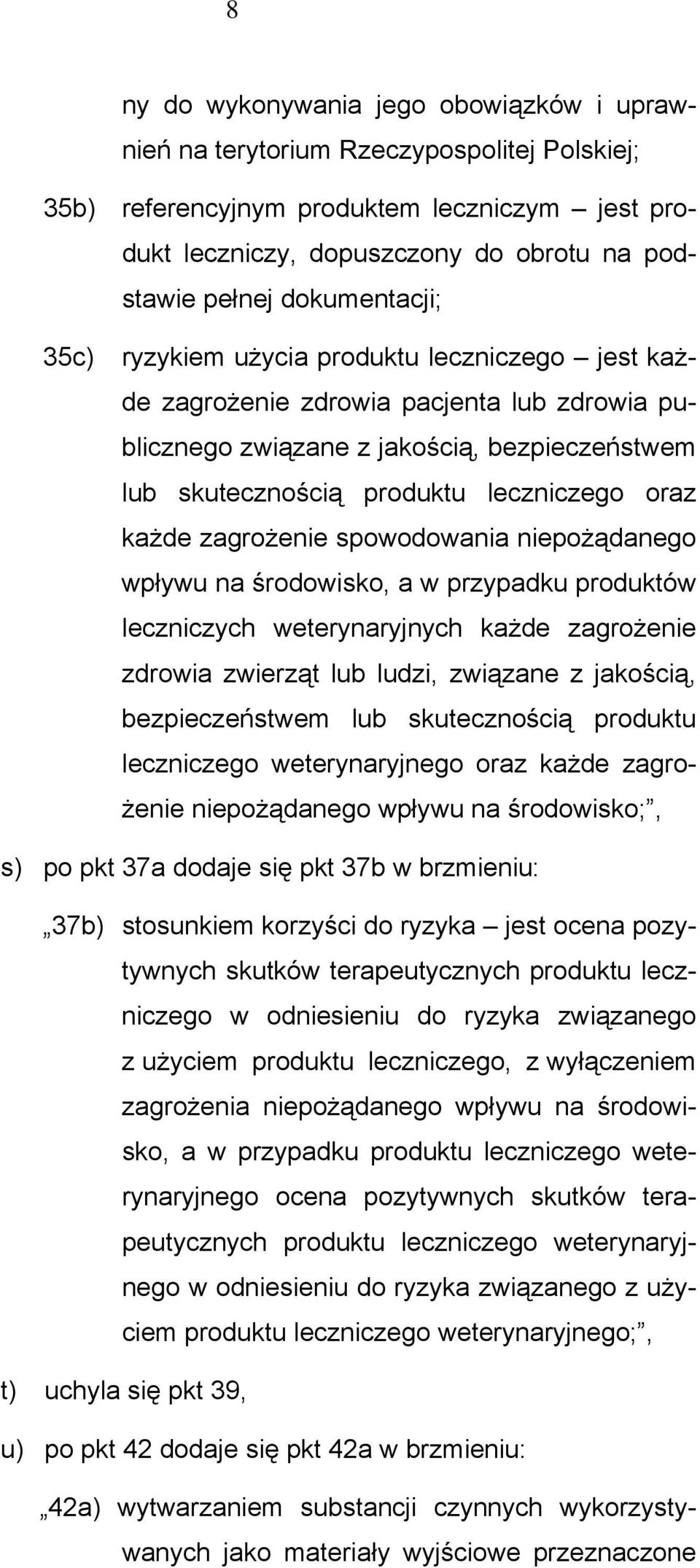 8

ny do wykonywania jego obowiązków i uprawnień na terytorium Rzeczypospolitej Polskiej;

35b) referencyjnym produktem leczniczym – jest produkt leczniczy, dopuszczony do obrotu na podstawie pełnej dokumentacji;

35c) ryzykiem użycia produktu leczniczego – jest każde zagrożenie zdrowia pacjenta lub zdrowia publicznego związane z jakością, bezpieczeństwem lub skutecznością produktu leczniczego oraz każde zagrożenie spowodowania niepożądanego wpływu na środowisko, a w przypadku produktów leczniczych weterynaryjnych każde zagrożenie zdrowia zwierząt lub ludzi, związane z jakością, bezpieczeństwem lub skutecznością produktu leczniczego weterynaryjnego oraz każde zagrożenie niepożądanego wpływu na środowisko;”,

s) po pkt 37a dodaje się pkt 37b w brzmieniu:

„37b) stosunkiem korzyści do ryzyka – jest ocena pozytywnych skutków terapeutycznych produktu leczniczego w odniesieniu do ryzyka związanego z użyciem produktu leczniczego, z wyłączeniem zagrożenia niepożądanego wpływu na środowisko, a w przypadku produktu leczniczego weterynaryjnego ocena pozytywnych skutków terapeutycznych produktu leczniczego weterynaryjnego w odniesieniu do ryzyka związanego z użyciem produktu leczniczego weterynaryjnego;”,

t) uchyla się pkt 39,

u) po pkt 42 dodaje się pkt 42a w brzmieniu:

„42a) wytwarzaniem substancji czynnych wykorzystywanych jako materiały wyjściowe przeznaczone